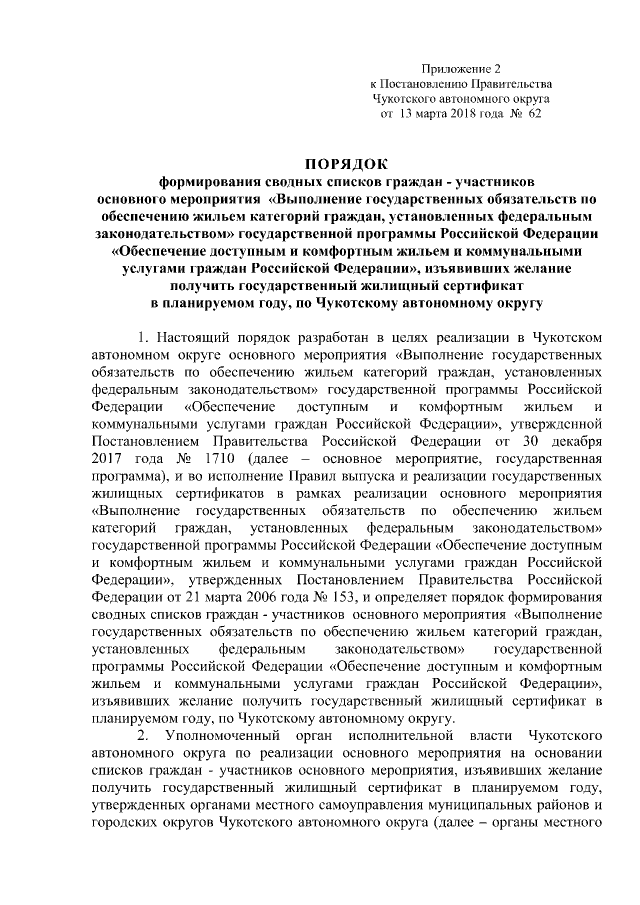 Приложение 2
к Постановлению Правительства
Чукотского автономного округа
от 13 марта 2018 года № 62

ПОРЯДОК
формирования сводных списков граждан - участников основного мероприятия «Выполнение государственных обязательств по обеспечению жильем категорий граждан, установленных федеральным законодательством» государственной программы Российской Федерации «Обеспечение доступным и комфортным жильем и коммунальными услугами граждан Российской Федерации», изъявивших желание получить государственный жилищный сертификат в планируемом году, по Чукотскому автономному округу

1. Настоящий порядок разработан в целях реализации в Чукотском автономном округе основного мероприятия «Выполнение государственных обязательств по обеспечению жильем категорий граждан, установленных федеральным законодательством» государственной программы Российской Федерации «Обеспечение доступным и комфортным жильем и коммунальными услугами граждан Российской Федерации», утвержденной Постановлением Правительства Российской Федерации от 30 декабря 2017 года № 1710 (далее – основное мероприятие, государственная программа), и во исполнение Правил выпуска и реализации государственных жилищных сертификатов в рамках реализации основного мероприятия «Выполнение государственных обязательств по обеспечению жильем категорий граждан, установленных федеральным законодательством» государственной программы Российской Федерации «Обеспечение доступным и комфортным жильем и коммунальными услугами граждан Российской Федерации», утвержденных Постановлением Правительства Российской Федерации от 21 марта 2006 года № 153, и определяет порядок формирования сводных списков граждан - участников основного мероприятия «Выполнение государственных обязательств по обеспечению жильем категорий граждан, установленных федеральным законодательством» государственной программы Российской Федерации «Обеспечение доступным и комфортным жильем и коммунальными услугами граждан Российской Федерации», изъявивших желание получить государственный жилищный сертификат в планируемом году, по Чукотскому автономному округу.

2. Уполномоченный орган исполнительной власти Чукотского автономного округа по реализации основного мероприятия на основании списков граждан - участников основного мероприятия, изъявивших желание получить государственный жилищный сертификат в планируемом году, утвержденных органами местного самоуправления муниципальных районов и городских округов Чукотского автономного округа (далее – органы местного